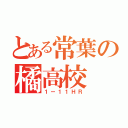 とある常葉の橘高校
1－11HR